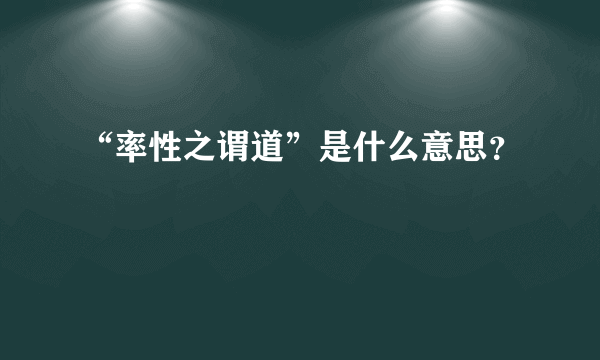 “率性之谓道”是什么意思？